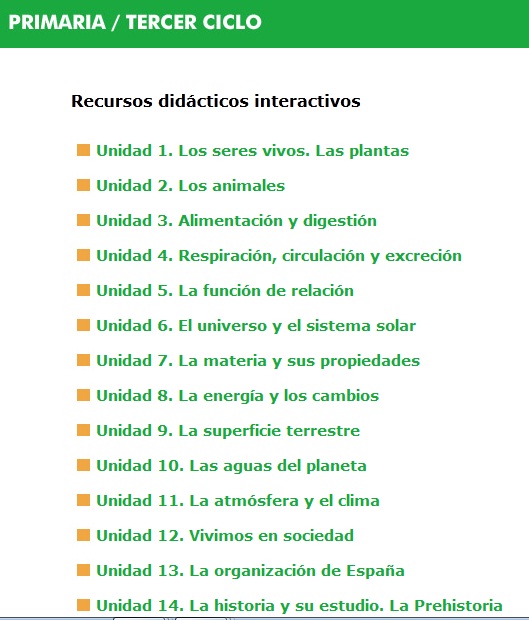 PRIMARIA / TERCER CICLO

Recursos didácticos interactivos

Unidad 1. Los seres vivos. Las plantas

Unidad 2. Los animales

Unidad 3. Alimentación y digestión

Unidad 4. Respiración, circulación y excreción

Unidad 5. La función de relación

Unidad 6. El universo y el sistema solar

Unidad 7. La materia y sus propiedades

Unidad 8. La energía y los cambios

Unidad 9. La superficie terrestre

Unidad 10. Las aguas del planeta

Unidad 11. La atmósfera y el clima

Unidad 12. Vivimos en sociedad

Unidad 13. La organización de España

Unidad 14. La historia y su estudio. La Prehistoria